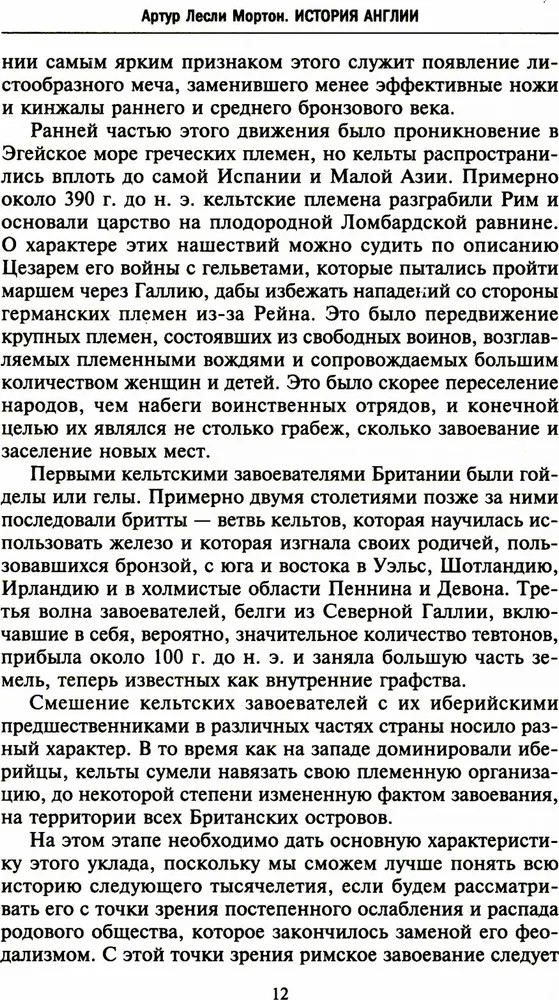 Артур Лесли Мортон. ИСТОРИЯ АНГЛИИ

нии самым ярким признаком этого служит появление листообразного меча, заменившего менее эффективные ножи и кинжалы раннего и среднего бронзового века.

Ранней частью этого движения было проникновение в Эгейское море греческих племен, но кельты распространились вплоть до самой Испании и Малой Азии. Примерно около 390 г. до н. э. кельтские племена разграбили Рим и основали царство на плодородной Ломбардской равнине. О характере этих нашествий можно судить по описанию Цезарем его войны с гельветами, которые пытались пройти маршем через Галлию, дабы избежать нападений со стороны германских племен из-за Рейна. Это было передвижение крупных племен, состоявших из свободных воинов, возглавляемых племенными вождями и сопровождаемых большим количеством женщин и детей. Это было скорее переселение народов, чем набеги воинственных отрядов, и конечной целью их являлся не столько грабеж, сколько завоевание и заселение новых мест.

Первыми кельтскими завоевателями Британии были гойделы или гелы. Примерно двумя столетиями позже за ними последовали бритты — ветвь кельтов, которая научилась использовать железо и которая изгнала своих родичей, пользовавшихся бронзой, с юга и востока в Уэльс, Шотландию, Ирландию и в холмистые области Пеннина и Девона. Третья волна завоевателей, белги из Северной Галлии, включавшие в себя, вероятно, значительное количество тевтонов, прибыла около 100 г. до н. э. и заняла большую часть земель, теперь известных как внутренние графства.

Смешение кельтских завоевателей с их иберийскими предшественниками в различных частях страны носило разный характер. В то время как на западе доминировали иберийцы, кельты сумели навязать свою племенную организацию, до некоторой степени измененную фактом завоевания, на территории всех Британских островов.

На этом этапе необходимо дать основную характеристику этого уклада, поскольку мы сможем лучше понять всю историю следующего тысячелетия, если будем рассматривать его с точки зрения постепенного ослабления и распада родового общества, которое закончилось заменой его феодализмом. С этой точки зрения римское завоевание следует

12